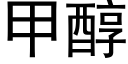 甲醇